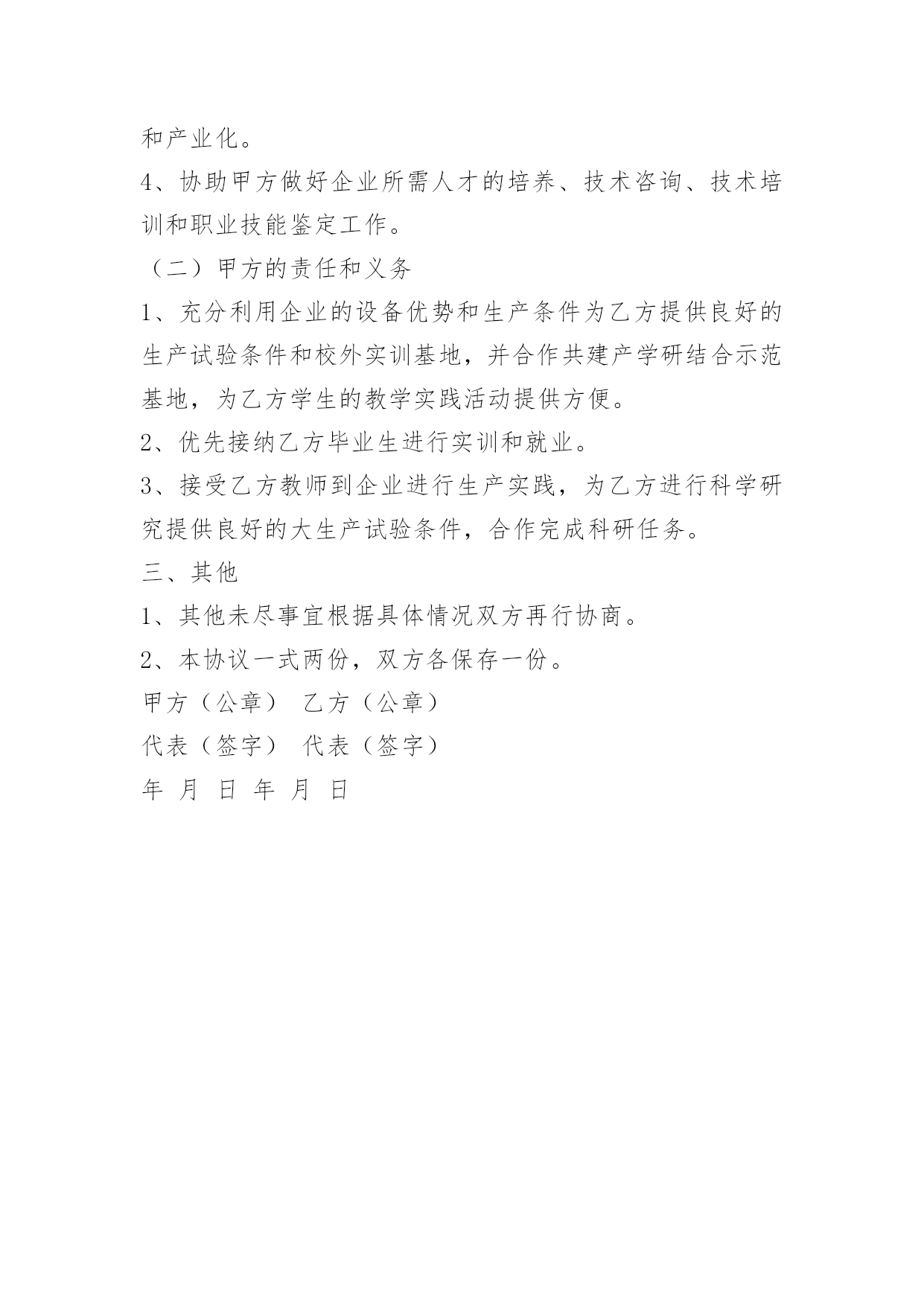 和产业化。

4、协助甲方做好企业所需人才的培养、技术咨询、技术培训和职业技能鉴定工作。

（二）甲方的责任和义务

1、充分利用企业的设备优势和生产条件为乙方提供良好的生产试验条件和校外实训基地，并合作共建产学研结合示范基地，为乙方学生的教学实践活动提供方便。

2、优先接纳乙方毕业生进行实训和就业。

3、接受乙方教师到企业进行生产实践，为乙方进行科学研究提供良好的大生产试验条件，合作完成科研任务。

三、其他

1、其他未尽事宜根据具体情况双方再行协商。

2、本协议一式两份，双方各保存一份。

甲方（公章） 乙方（公章）

代表（签字） 代表（签字）

年 月 日 年 月 日